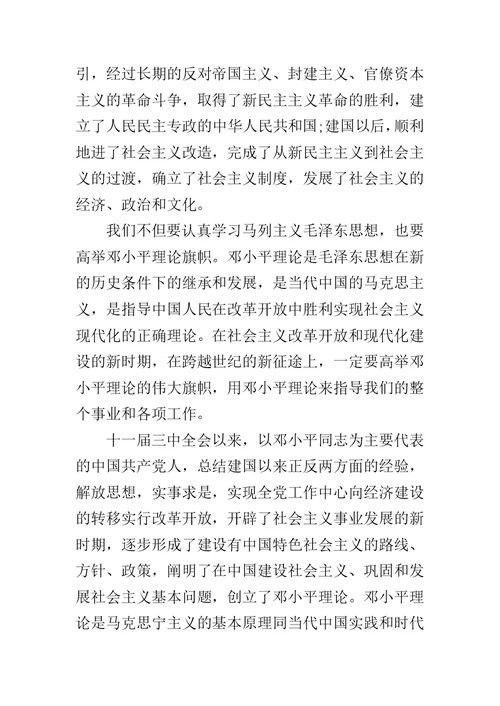 引，经过长期的反对帝国主义、封建主义、官僚资本主义的革命斗争，取得了新民主主义革命的胜利，建立了人民民主专政的中华人民共和国;建国以后，顺利地进了社会主义改造，完成了从新民主主义到社会主义的过渡，确立了社会主义制度，发展了社会主义的经济、政治和文化。

我们不但要认真学习马列主义毛泽东思想，也要高举邓小平理论旗帜。邓小平理论是毛泽东思想在新的历史条件下的继承和发展，是当代中国的马克思主义，是指导中国人民在改革开放中胜利实现社会主义现代化的正确理论。在社会主义改革开放和现代化建设的新时期，在跨越世纪的新征途上，一定要高举邓小平理论的伟大旗帜，用邓小平理论来指导我们的整个事业和各项工作。

十一届三中全会以来，以邓小平同志为主要代表的中国共产党人，总结建国以来正反两方面的经验，解放思想，实事求是，实现全党工作中心向经济建设的转移实行改革开放，开辟了社会主义事业发展的新时期，逐步形成了建设有中国特色社会主义的路线、方针、政策，阐明了在中国建设社会主义、巩固和发展社会主义基本问题，创立了邓小平理论。邓小平理论是马克思宁主义的基本原理同当代中国实践和时代